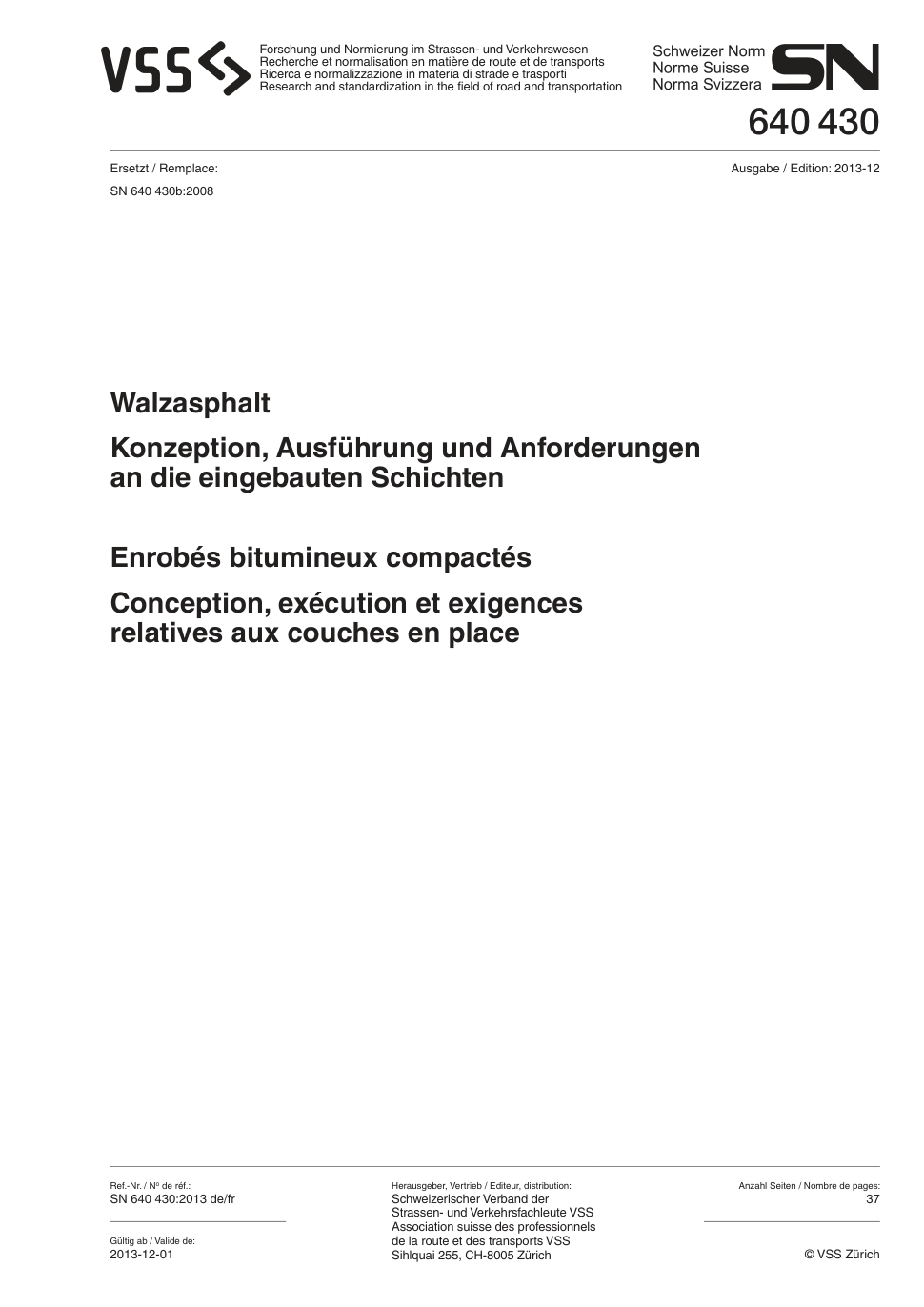 VSS

Forschung und Normierung im Strassen- und Verkehrswesen
Recherche et normalisation en matière de route et de transports
Ricerca e normalizzazione in materia di strade e trasporti
Research and standardization in the field of road and transportation

Schweizer Norm
Norme Suisse
Norma Svizzera

SN

640 430

Ersetzt / Remplace:

SN 640 430b:2008

Ausgabe / Edition: 2013-12

Walzasphalt

Konzeption, Ausführung und Anforderungen an die eingebauten Schichten

Enrobés bitumineux compactés

Conception, exécution et exigences relatives aux couches en place

Ref.-Nr. / Nº de réf.:
SN 640 430:2013 de/fr

Gültig ab / Valide de:
2013-12-01

Herausgeber, Vertrieb / Editeur, distribution:
Schweizerischer Verband der Strassen- und Verkehrsfachleute VSS
Association suisse des professionnels de la route et des transports VSS
Sihlquai 255, CH-8005 Zürich

Anzahl Seiten / Nombre de pages:
37

© VSS Zürich